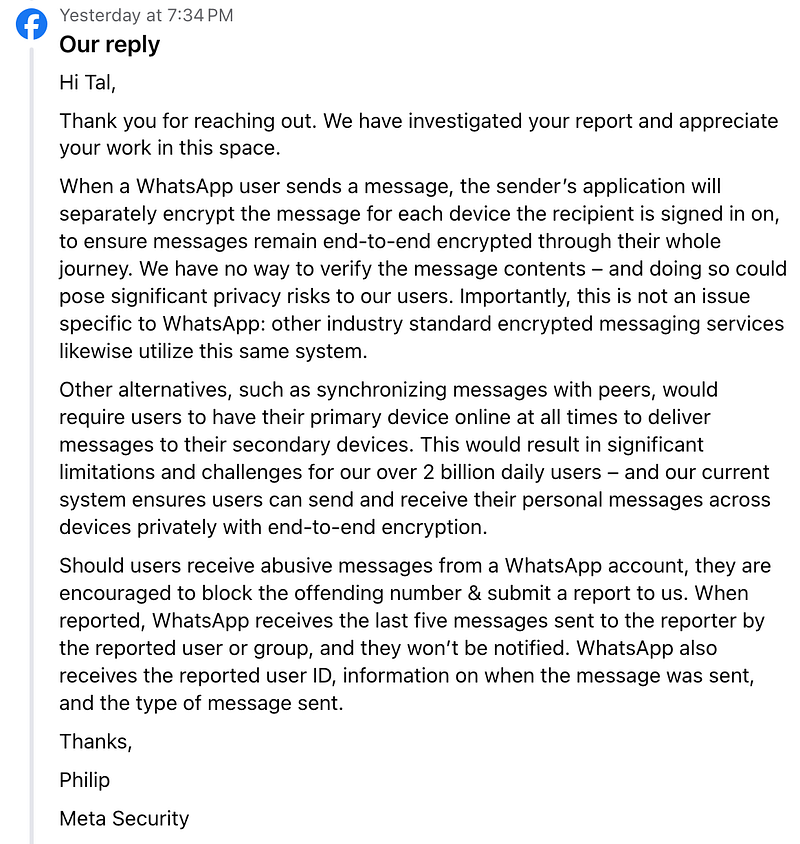 Yesterday at 7:34 PM
Our reply

Hi Tal,

Thank you for reaching out. We have investigated your report and appreciate your work in this space.

When a WhatsApp user sends a message, the sender's application will separately encrypt the message for each device the recipient is signed in on, to ensure messages remain end-to-end encrypted through their whole journey. We have no way to verify the message contents – and doing so could pose significant privacy risks to our users. Importantly, this is not an issue specific to WhatsApp: other industry standard encrypted messaging services likewise utilize this same system.

Other alternatives, such as synchronizing messages with peers, would require users to have their primary device online at all times to deliver messages to their secondary devices. This would result in significant limitations and challenges for our over 2 billion daily users – and our current system ensures users can send and receive their personal messages across devices privately with end-to-end encryption.

Should users receive abusive messages from a WhatsApp account, they are encouraged to block the offending number & submit a report to us. When reported, WhatsApp receives the last five messages sent to the reporter by the reported user or group, and they won't be notified. WhatsApp also receives the reported user ID, information on when the message was sent, and the type of message sent.

Thanks,

Philip

Meta Security